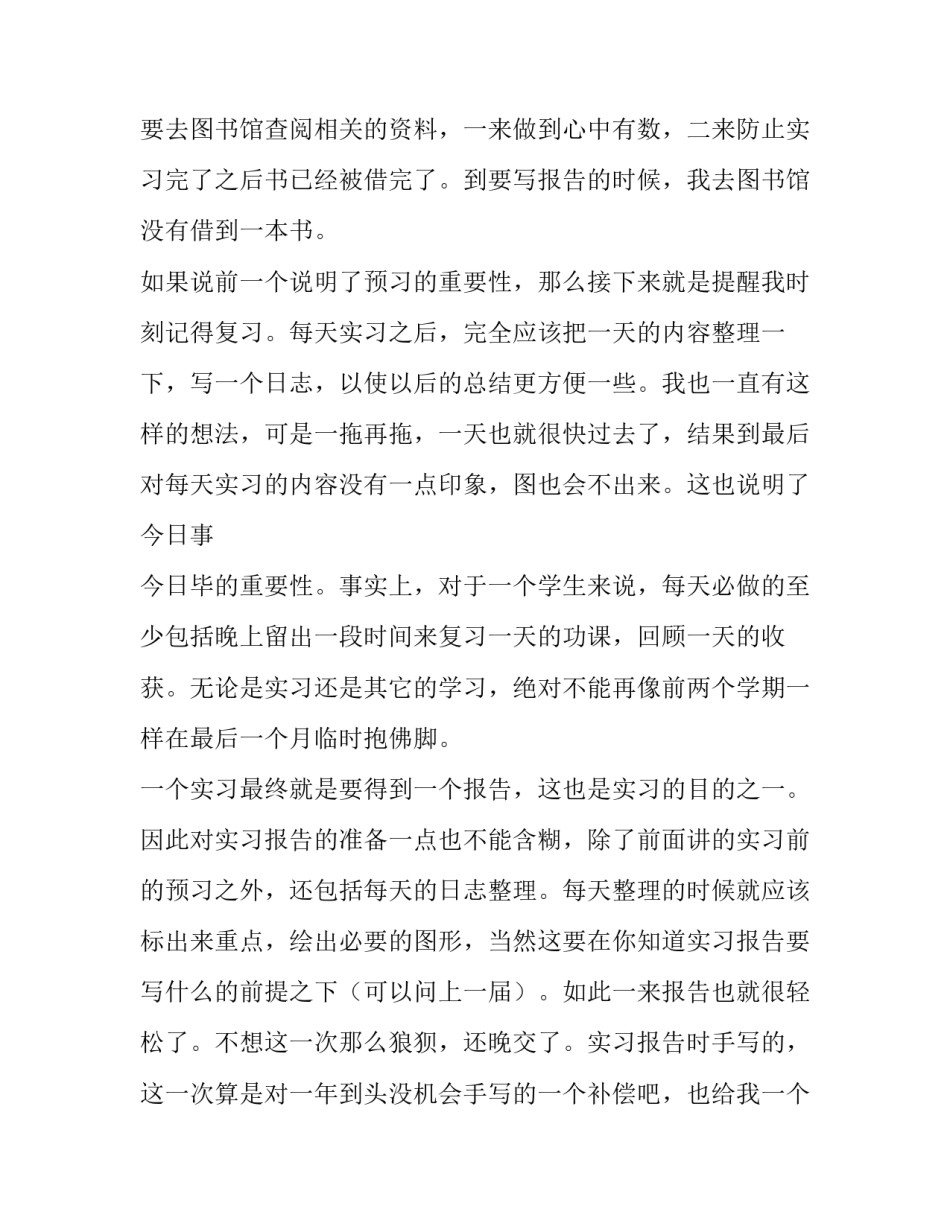 要去图书馆查阅相关的资料，一来做到心中有数，二来防止实习完了之后书已经被借完了。到要写报告的时候，我去图书馆没有借到一本书。

如果说前一个说明了预习的重要性，那么接下来就是提醒我时刻记得复习。每天实习之后，完全应该把一天的内容整理一下，写一个日志，以使以后的总结更方便一些。我也一直有这样的想法，可是一拖再拖，一天也就很快过去了，结果到最后对每天实习的内容没有一点印象，图也会不出来。这也说明了今日事

今日毕的重要性。事实上，对于一个学生来说，每天必做的至少包括晚上留出一段时间来复习一天的功课，回顾一天的收获。无论是实习还是其它的学习，绝对不能再像前两个学期一样在最后一个月临时抱佛脚。

一个实习最终就是要得到一个报告，这也是实习的目的之一。因此对实习报告的准备一点也不能含糊，除了前面讲的实习前的预习之外，还包括每天的日志整理。每天整理的时候就应该标出来重点，绘出必要的图形，当然这要在你知道实习报告要写什么的前提之下（可以问上一届）。如此一来报告也就很轻松了。不想这一次那么狼狈，还晚交了。实习报告时手写的，这一次算是对一年到头没机会手写的一个补偿吧，也给我一个